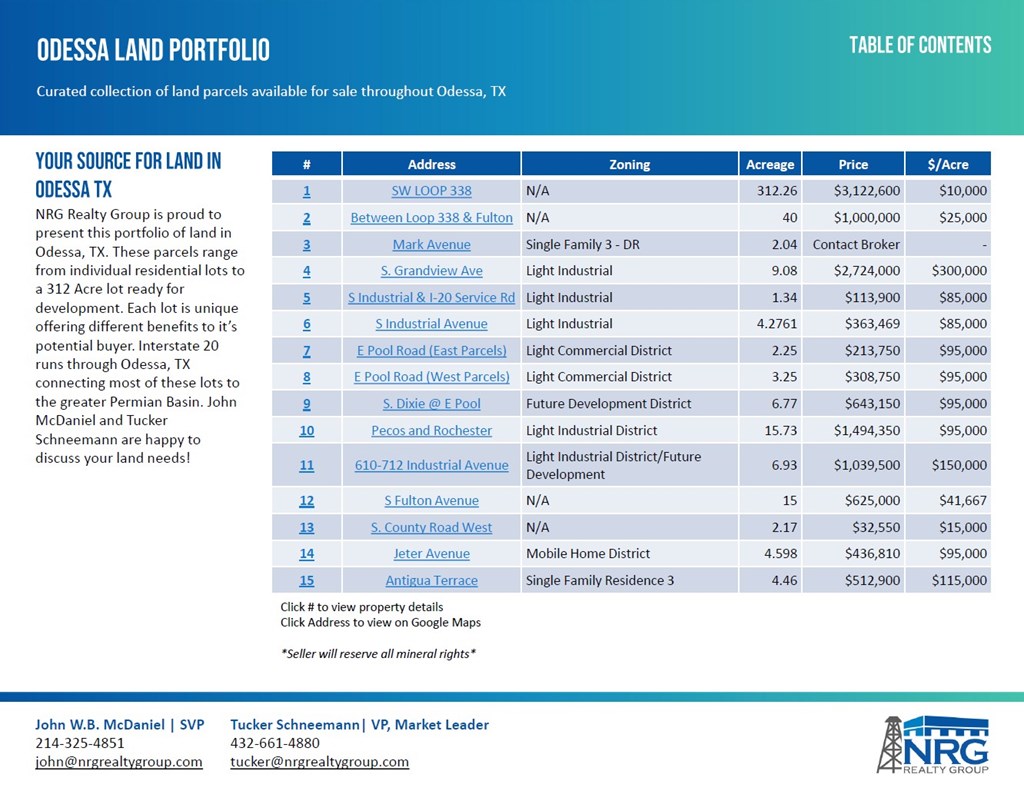 ODESSA LAND PORTFOLIO

TABLE OF CONTENTS

Curated collection of land parcels available for sale throughout Odessa, TX

YOUR SOURCE FOR LAND IN ODESSA TX

NRG Realty Group is proud to present this portfolio of land in Odessa, TX. These parcels range from individual residential lots to a 312 Acre lot ready for development. Each lot is unique offering different benefits to it's potential buyer. Interstate 20 runs through Odessa, TX connecting most of these lots to the greater Permian Basin. John McDaniel and Tucker Schneemann are happy to discuss your land needs!

| # | Address | Zoning | Acreage | Price | $/Acre |
|---|---|---|---|---|---|
| 1 | SW LOOP 338 | N/A | 312.26 | $3,122,600 | $10,000 |
| 2 | Between Loop 338 & Fulton | N/A | 40 | $1,000,000 | $25,000 |
| 3 | Mark Avenue | Single Family 3 - DR | 2.04 | Contact Broker | - |
| 4 | S. Grandview Ave | Light Industrial | 9.08 | $2,724,000 | $300,000 |
| 5 | S Industrial & I-20 Service Rd | Light Industrial | 1.34 | $113,900 | $85,000 |
| 6 | S Industrial Avenue | Light Industrial | 4.2761 | $363,469 | $85,000 |
| 7 | E Pool Road (East Parcels) | Light Commercial District | 2.25 | $213,750 | $95,000 |
| 8 | E Pool Road (West Parcels) | Light Commercial District | 3.25 | $308,750 | $95,000 |
| 9 | S. Dixie @ E Pool | Future Development District | 6.77 | $643,150 | $95,000 |
| 10 | Pecos and Rochester | Light Industrial District | 15.73 | $1,494,350 | $95,000 |
| 11 | 610-712 Industrial Avenue | Light Industrial District/Future Development | 6.93 | $1,039,500 | $150,000 |
| 12 | S Fulton Avenue | N/A | 15 | $625,000 | $41,667 |
| 13 | S. County Road West | N/A | 2.17 | $32,550 | $15,000 |
| 14 | Jeter Avenue | Mobile Home District | 4.598 | $436,810 | $95,000 |
| 15 | Antigua Terrace | Single Family Residence 3 | 4.46 | $512,900 | $115,000 |

Click # to view property details
Click Address to view on Google Maps

*Seller will reserve all mineral rights*

John W.B. McDaniel | SVP
214-325-4851
john@nrgrealtygroup.com

Tucker Schneemann| VP, Market Leader
432-661-4880
tucker@nrgrealtygroup.com

NRG REALTY GROUP